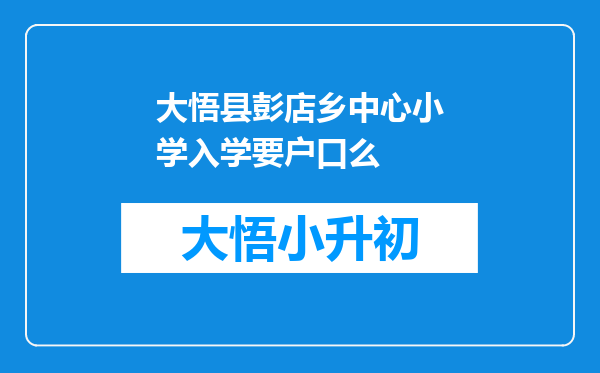 大悟县彭店乡中心小学入学要户口么

大悟小升初